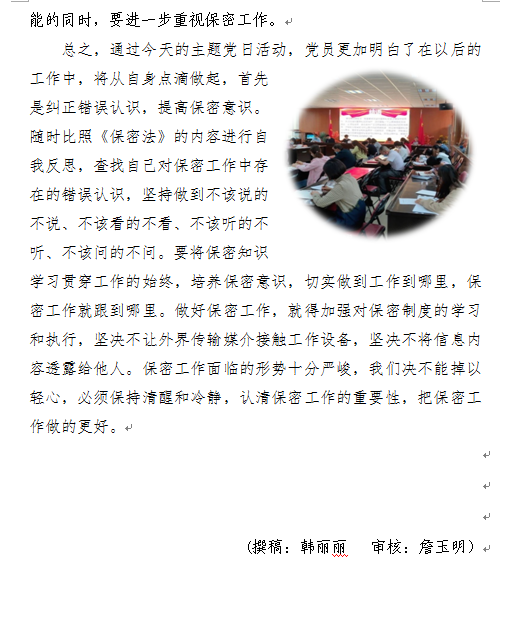 能的同时，要进一步重视保密工作。

总之，通过今天的主题党日活动，党员更加明白了在以后的工作中，将从自身点滴做起，首先是纠正错误认识，提高保密意识。随时比照《保密法》的内容进行自我反思，查找自己对保密工作中存在的错误认识，坚持做到不该说的不说、不该看的不看、不该听的不听、不该问的不问。要将保密知识学习贯穿工作的始终，培养保密意识，切实做到工作到哪里，保密工作就跟到哪里。做好保密工作，就得加强对保密制度的学习和执行，坚决不让外界传输媒介接触工作设备，坚决不将信息内容透露给他人。保密工作面临的形势十分严峻，我们决不能掉以轻心，必须保持清醒和冷静，认清保密工作的重要性，把保密工作做的更好。

（撰稿：韩丽丽　审核：詹玉明）